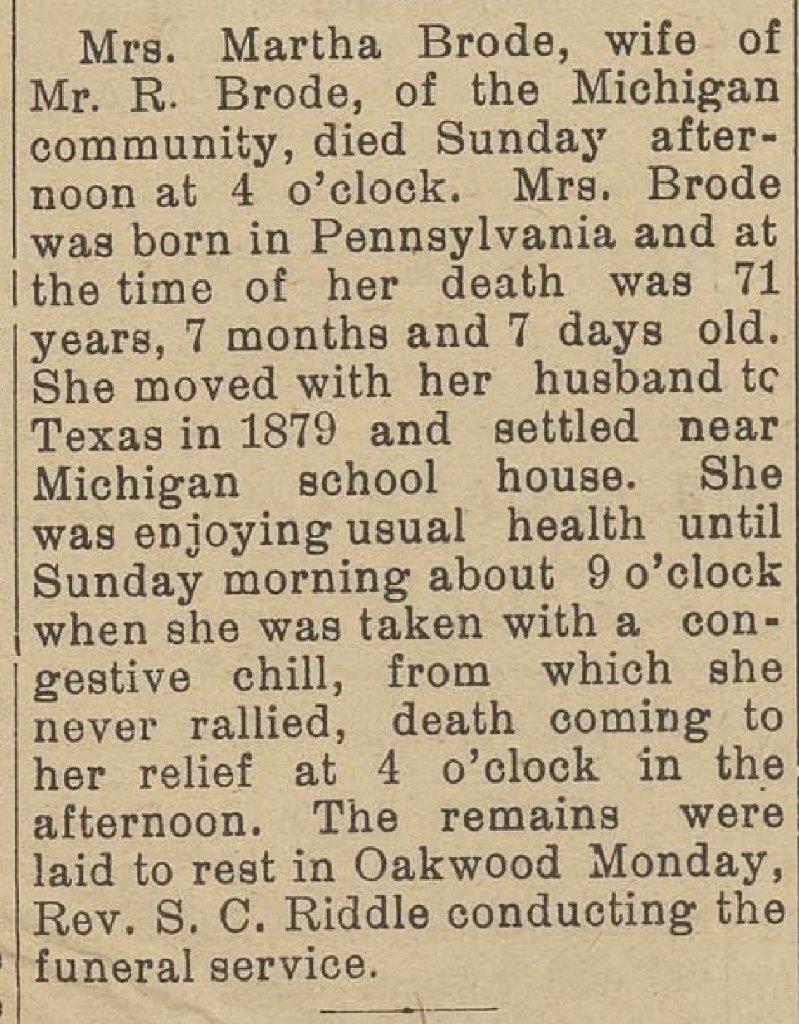 Mrs. Martha Brode, wife of Mr. R. Brode, of the Michigan community, died Sunday afternoon at 4 o'clock. Mrs. Brode was born in Pennsylvania and at the time of her death was 71 years, 7 months and 7 days old. She moved with her husband tc Texas in 1879 and settled near Michigan school house. She was enjoying usual health until Sunday morning about 9 o'clock when she was taken with a congestive chill, from which she never rallied, death coming to her relief at 4 o'clock in the afternoon. The remains were laid to rest in Oakwood Monday, Rev. S. C. Riddle conducting the funeral service.